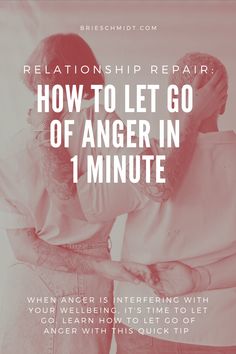 BRIESCHMIDT.COM

RELATIONSHIP REPAIR:

HOW TO LET GO OF ANGER IN 1 MINUTE

WHEN ANGER IS INTERFERING WITH YOUR WELLBEING, IT'S TIME TO LET GO. LEARN HOW TO LET GO OF ANGER WITH THIS QUICK TIP